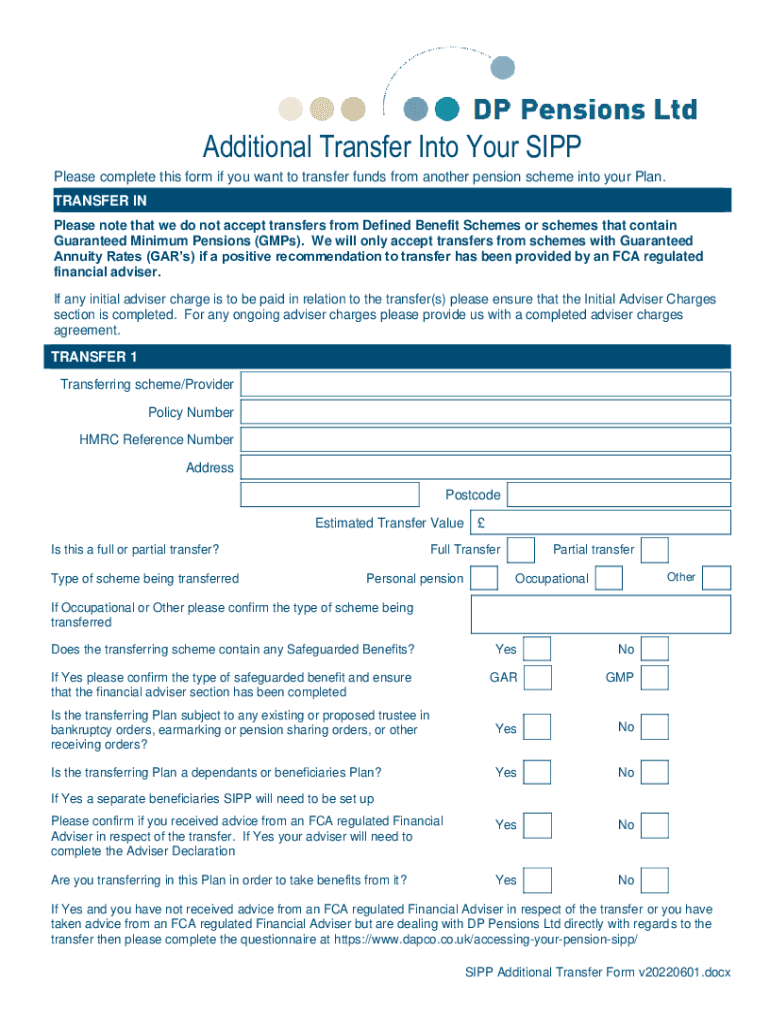 DP Pensions Ltd

Additional Transfer Into Your SIPP

Please complete this form if you want to transfer funds from another pension scheme into your Plan.

TRANSFER IN

Please note that we do not accept transfers from Defined Benefit Schemes or schemes that contain Guaranteed Minimum Pensions (GMPs). We will only accept transfers from schemes with Guaranteed Annuity Rates (GAR's) if a positive recommendation to transfer has been provided by an FCA regulated financial adviser.

If any initial adviser charge is to be paid in relation to the transfer(s) please ensure that the Initial Adviser Charges section is completed. For any ongoing adviser charges please provide us with a completed adviser charges agreement.

TRANSFER 1

Transferring scheme/Provider

Policy Number

HMRC Reference Number

Address

Postcode

Estimated Transfer Value £

Is this a full or partial transfer? Full Transfer Partial transfer

Type of scheme being transferred Personal pension Occupational Other

If Occupational or Other please confirm the type of scheme being transferred

Does the transferring scheme contain any Safeguarded Benefits? Yes No

If Yes please confirm the type of safeguarded benefit and ensure that the financial adviser section has been completed GAR GMP

Is the transferring Plan subject to any existing or proposed trustee in bankruptcy orders, earmarking or pension sharing orders, or other receiving orders? Yes No

Is the transferring Plan a dependants or beneficiaries Plan? Yes No

If Yes a separate beneficiaries SIPP will need to be set up

Please confirm if you received advice from an FCA regulated Financial Adviser in respect of the transfer. If Yes your adviser will need to complete the Adviser Declaration Yes No

Are you transferring in this Plan in order to take benefits from it? Yes No

If Yes and you have not received advice from an FCA regulated Financial Adviser in respect of the transfer or you have taken advice from an FCA regulated Financial Adviser but are dealing with DP Pensions Ltd directly with regards to the transfer then please complete the questionnaire at https://www.dapco.co.uk/accessing-your-pension-sipp/

SIPP Additional Transfer Form v20220601.docx